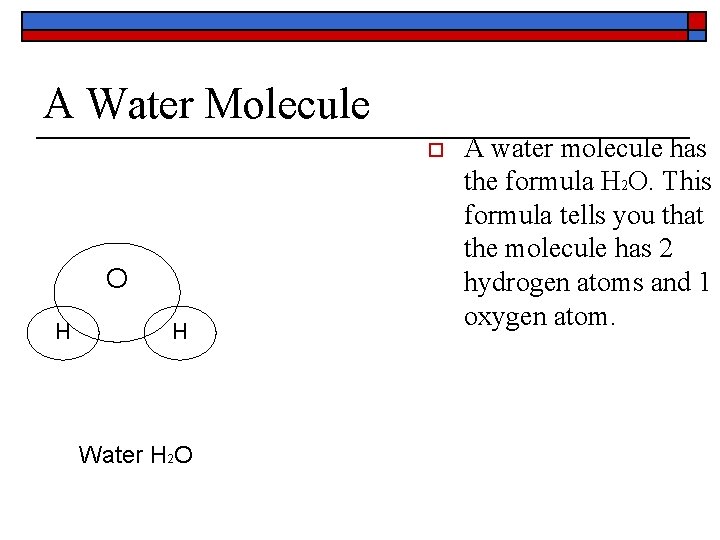 A Water Molecule

A water molecule has the formula $H_2O$. This formula tells you that the molecule has 2 hydrogen atoms and 1 oxygen atom.

O

H

H

Water $H_2O$